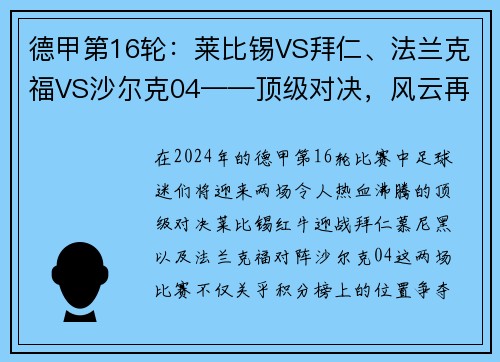 德甲第16轮：莱比锡VS拜仁、法兰克福VS沙尔克04——顶级对决，风云再

在2024年的德甲第16轮比赛中足球迷们将迎来两场令人热血沸腾的顶级对决莱比锡红牛迎战拜仁慕尼黑以及法兰克福对阵沙尔克04这两场比赛不仅关乎积分榜上的位置争夺